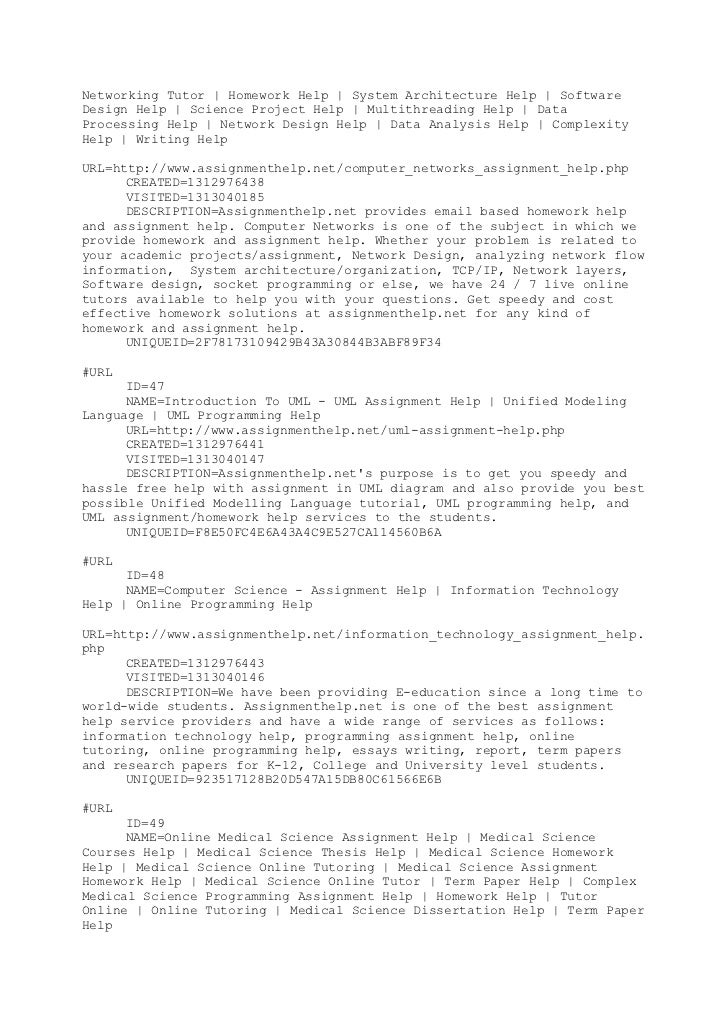 Networking Tutor | Homework Help | System Architecture Help | Software Design Help | Science Project Help | Multithreading Help | Data Processing Help | Network Design Help | Data Analysis Help | Complexity Help | Writing Help

URL=http://www.assignmenthelp.net/computer_networks_assignment_help.php
CREATED=1312976438
VISITED=1313040185
DESCRIPTION=Assignmenthelp.net provides email based homework help and assignment help. Computer Networks is one of the subject in which we provide homework and assignment help. Whether your problem is related to your academic projects/assignment, Network Design, analyzing network flow information, System architecture/organization, TCP/IP, Network layers, Software design, socket programming or else, we have 24 / 7 live online tutors available to help you with your questions. Get speedy and cost effective homework solutions at assignmenthelp.net for any kind of homework and assignment help.
UNIQUEID=2F78173109429B43A30844B3ABF89F34

#URL
ID=47
NAME=Introduction To UML - UML Assignment Help | Unified Modeling Language | UML Programming Help
URL=http://www.assignmenthelp.net/uml-assignment-help.php
CREATED=1312976441
VISITED=1313040147
DESCRIPTION=Assignmenthelp.net's purpose is to get you speedy and hassle free help with assignment in UML diagram and also provide you best possible Unified Modelling Language tutorial, UML programming help, and UML assignment/homework help services to the students.
UNIQUEID=F8E50FC4E6A43A4C9E527CA114560B6A

#URL
ID=48
NAME=Computer Science - Assignment Help | Information Technology Help | Online Programming Help

URL=http://www.assignmenthelp.net/information_technology_assignment_help.php
CREATED=1312976443
VISITED=1313040146
DESCRIPTION=We have been providing E-education since a long time to world-wide students. Assignmenthelp.net is one of the best assignment help service providers and have a wide range of services as follows: information technology help, programming assignment help, online tutoring, online programming help, essays writing, report, term papers and research papers for K-12, College and University level students.
UNIQUEID=923517128B20D547A15DB80C61566E6B

#URL
ID=49
NAME=Online Medical Science Assignment Help | Medical Science Courses Help | Medical Science Thesis Help | Medical Science Homework Help | Medical Science Online Tutoring | Medical Science Assignment Homework Help | Medical Science Online Tutor | Term Paper Help | Complex Medical Science Programming Assignment Help | Homework Help | Tutor Online | Online Tutoring | Medical Science Dissertation Help | Term Paper Help